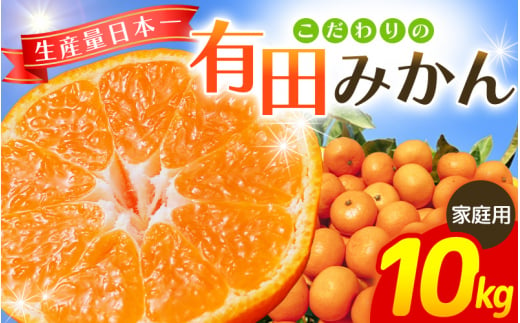 生産量日本一

こだわりの

有田みかん

家庭用

10kg